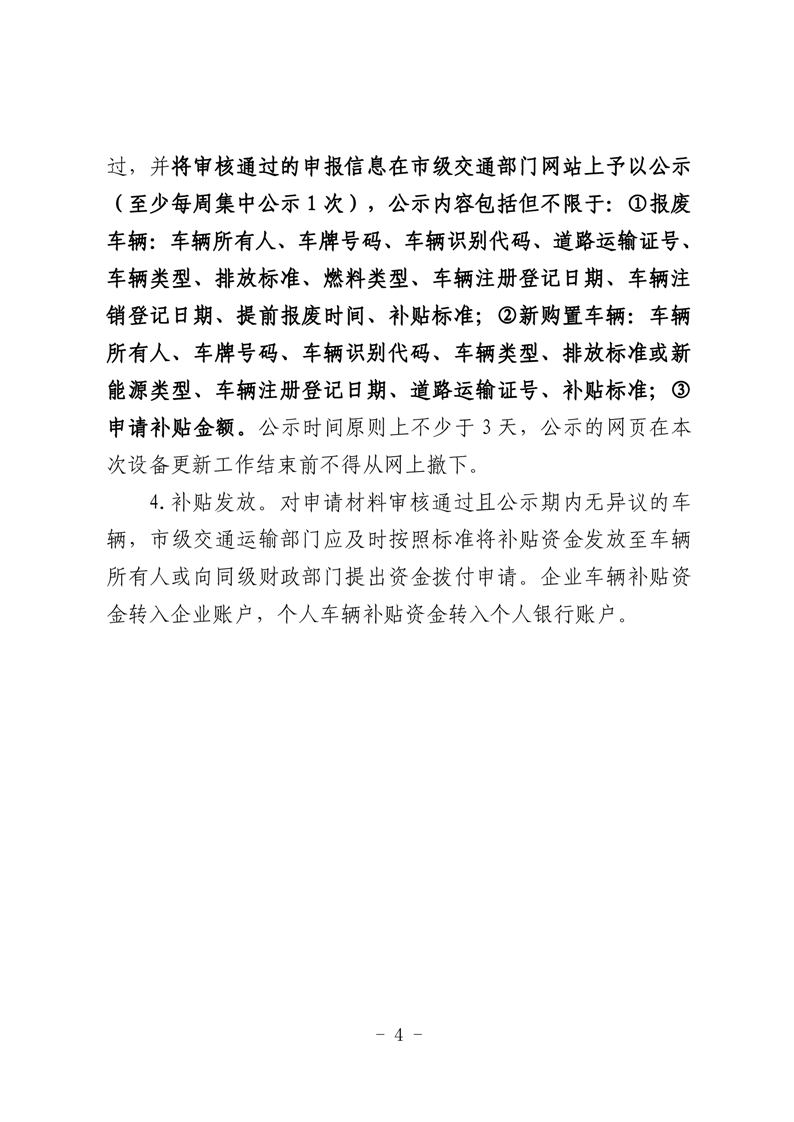 过，并将审核通过的申报信息在市级交通部门网站上予以公示（至少每周集中公示1次），公示内容包括但不限于：①报废车辆：车辆所有人、车牌号码、车辆识别代码、道路运输证号、车辆类型、排放标准、燃料类型、车辆注册登记日期、车辆注销登记日期、提前报废时间、补贴标准；②新购置车辆：车辆所有人、车牌号码、车辆识别代码、车辆类型、排放标准或新能源类型、车辆注册登记日期、道路运输证号、补贴标准；③申请补贴金额。公示时间原则上不少于3天，公示的网页在本次设备更新工作结束前不得从网上撤下。

4.补贴发放。对申请材料审核通过且公示期内无异议的车辆，市级交通运输部门应及时按照标准将补贴资金发放至车辆所有人或向同级财政部门提出资金拨付申请。企业车辆补贴资金转入企业账户，个人车辆补贴资金转入个人银行账户。

- 4 -